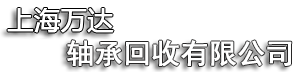 上海万达

轴承回收有限公司